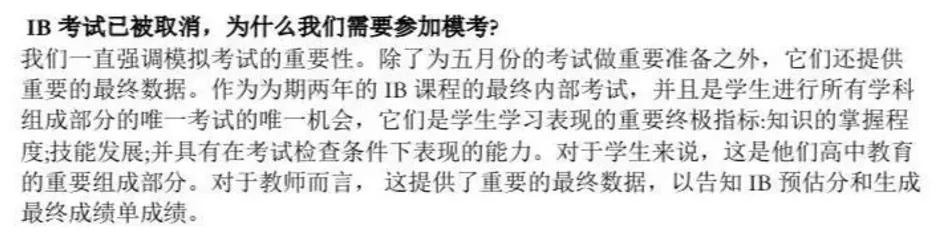 IB 考试已被取消，为什么我们需要参加模考?

我们一直强调模拟考试的重要性。除了为五月份的考试做重要准备之外，它们还提供重要的最终数据。作为为期两年的 IB 课程的最终内部考试，并且是学生进行所有学科组成部分的唯一考试的唯一机会，它们是学生学习表现的重要终极指标:知识的掌握程度;技能发展;并具有在考试检查条件下表现的能力。对于学生来说，这是他们高中教育的重要组成部分。对于教师而言， 这提供了重要的最终数据，以告知 IB 预估分和生成最终成绩单成绩。